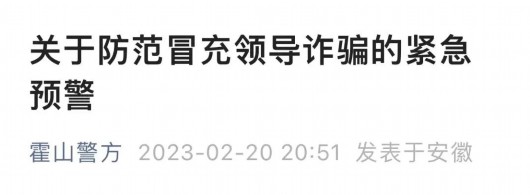 关于防范冒充领导诈骗的紧急预警

霍山警方 2023-02-20 20:51 发表于安徽